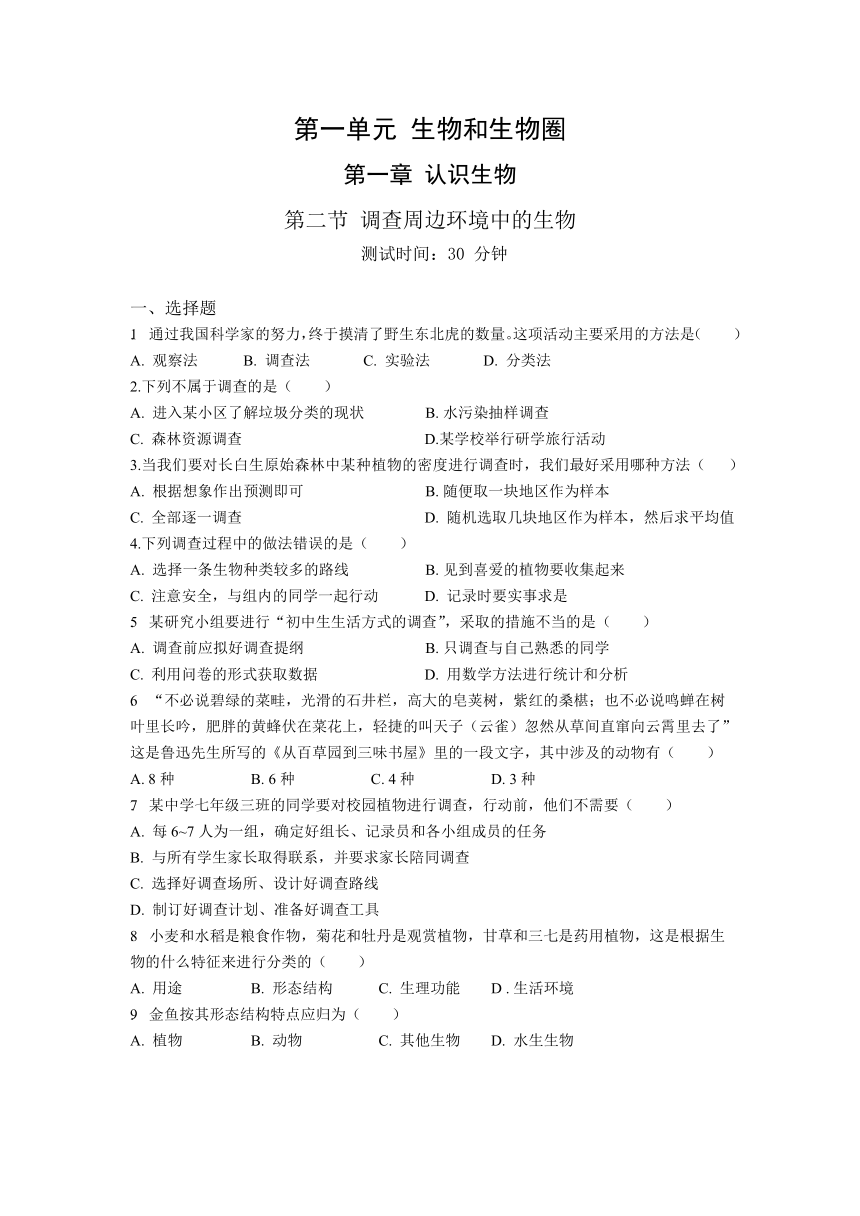 第一单元 生物和生物圈

第一章 认识生物

第二节 调查周边环境中的生物

测试时间：30 分钟

一、选择题

1 通过我国科学家的努力，终于摸清了野生东北虎的数量。这项活动主要采用的方法是(　　)

A. 观察法　　B. 调查法　　C. 实验法　　D. 分类法

2.下列不属于调查的是（　　）

A. 进入某小区了解垃圾分类的现状　　B. 水污染抽样调查

C. 森林资源调查　　D.某学校举行研学旅行活动

3.当我们要对长白生原始森林中某种植物的密度进行调查时，我们最好采用哪种方法（　　）

A. 根据想象作出预测即可　　B. 随便取一块地区作为样本

C. 全部逐一调查　　D. 随机选取几块地区作为样本，然后求平均值

4.下列调查过程中的做法错误的是（　　）

A. 选择一条生物种类较多的路线　　B. 见到喜爱的植物要收集起来

C. 注意安全，与组内的同学一起行动　　D. 记录时要实事求是

5 某研究小组要进行“初中生生活方式的调查”，采取的措施不当的是（　　）

A. 调查前应拟好调查提纲　　B. 只调查与自己熟悉的同学

C. 利用问卷的形式获取数据　　D. 用数学方法进行统计和分析

6 “不必说碧绿的菜畦，光滑的石井栏，高大的皂荚树，紫红的桑椹；也不必说鸣蝉在树叶里长吟，肥胖的黄蜂伏在菜花上，轻捷的叫天子（云雀）忽然从草间直窜向云霄里去了”这是鲁迅先生所写的《从百草园到三味书屋》里的一段文字，其中涉及的动物有（　　）

A. 8 种　　B. 6 种　　C. 4 种　　D. 3 种

7 某中学七年级三班的同学要对校园植物进行调查，行动前，他们不需要（　　）

A. 每 6~7 人为一组，确定好组长、记录员和各小组成员的任务

B. 与所有学生家长取得联系，并要求家长陪同调查

C. 选择好调查场所、设计好调查路线

D. 制订好调查计划、准备好调查工具

8 小麦和水稻是粮食作物，菊花和牡丹是观赏植物，甘草和三七是药用植物，这是根据生物的什么特征来进行分类的（　　）

A. 用途　　B. 形态结构　　C. 生理功能　　D . 生活环境

9 金鱼按其形态结构特点应归为（　　）

A. 植物　　B. 动物　　C. 其他生物　　D. 水生生物